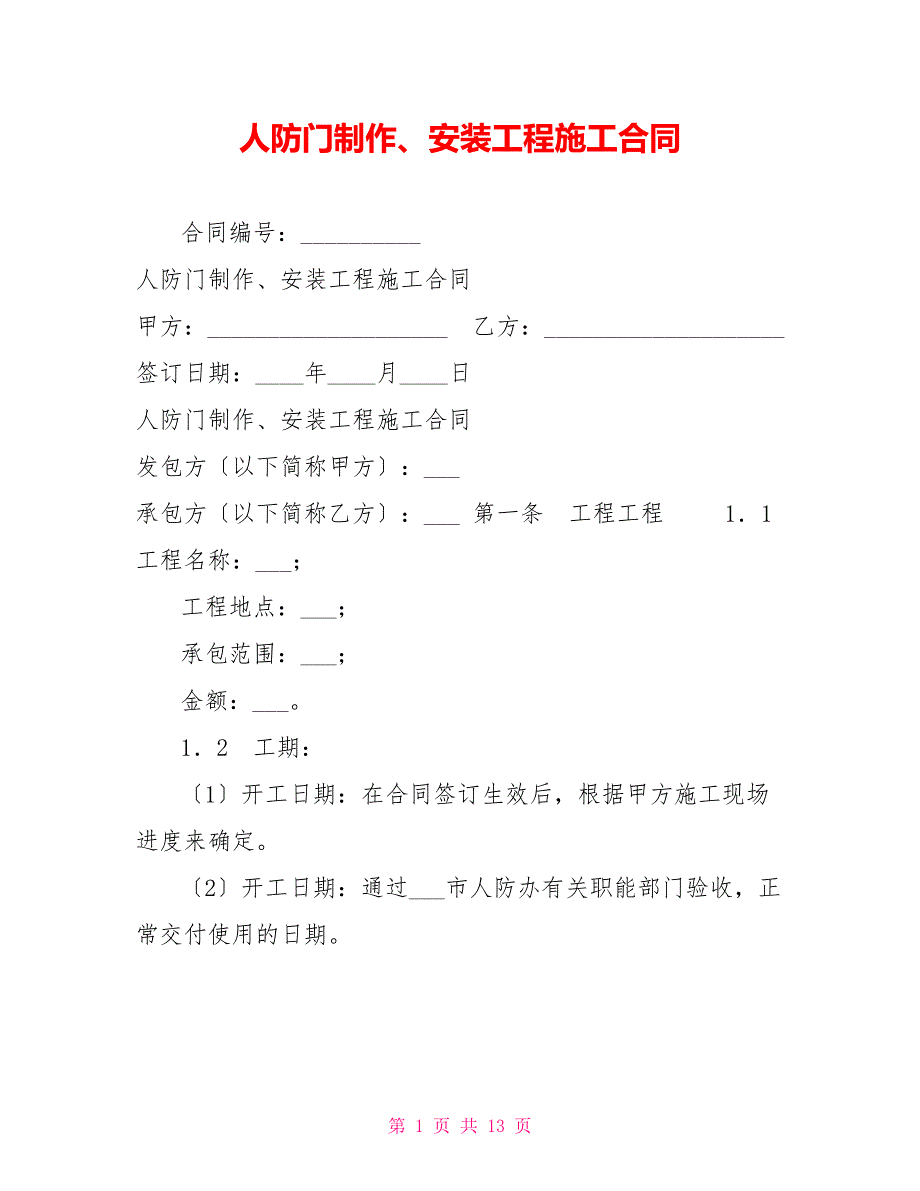 人防门制作、安装工程施工合同

合同编号：__________

人防门制作、安装工程施工合同

甲方：____________________ 乙方：____________________

签订日期：____年____月____日

人防门制作、安装工程施工合同

发包方〔以下简称甲方〕：___

承包方〔以下简称乙方〕：___ 第一条 工程工程 1．1 工程名称：___；

工程地点：___；

承包范围：___；

金额：___。

1．2 工期：

〔1〕开工日期：在合同签订生效后，根据甲方施工现场进度来确定。

〔2〕开工日期：通过___市人防办有关职能部门验收，正常交付使用的日期。

第 1 页 共 13 页